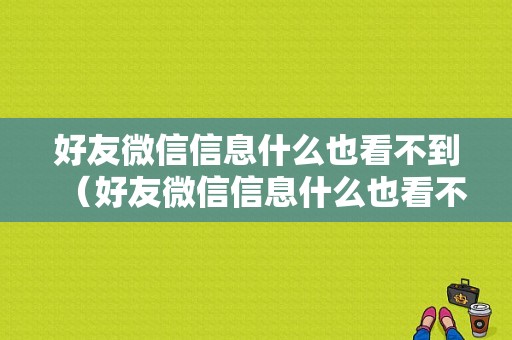 好友微信信息什么也看不到（好友微信信息什么也看不